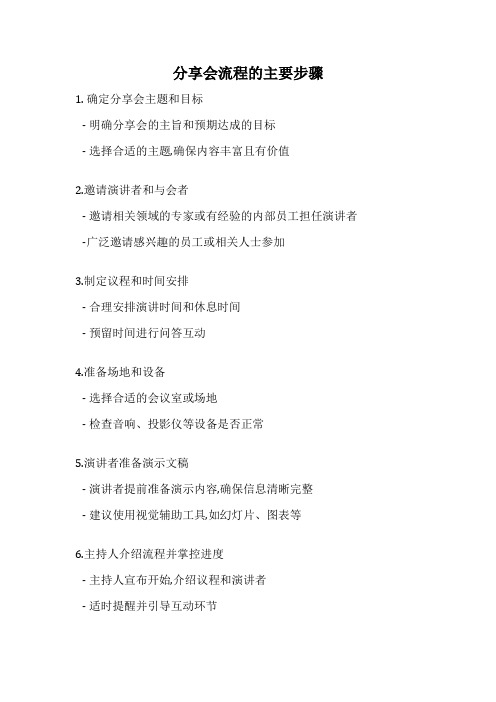 分享会流程的主要步骤

1. 确定分享会主题和目标

- 明确分享会的主旨和预期达成的目标

- 选择合适的主题,确保内容丰富且有价值

2.邀请演讲者和与会者

- 邀请相关领域的专家或有经验的内部员工担任演讲者

-广泛邀请感兴趣的员工或相关人士参加

3.制定议程和时间安排

- 合理安排演讲时间和休息时间

- 预留时间进行问答互动

4.准备场地和设备

- 选择合适的会议室或场地

- 检查音响、投影仪等设备是否正常

5.演讲者准备演示文稿

- 演讲者提前准备演示内容,确保信息清晰完整

- 建议使用视觉辅助工具,如幻灯片、图表等

6.主持人介绍流程并掌控进度

- 主持人宣布开始,介绍议程和演讲者

- 适时提醒并引导互动环节